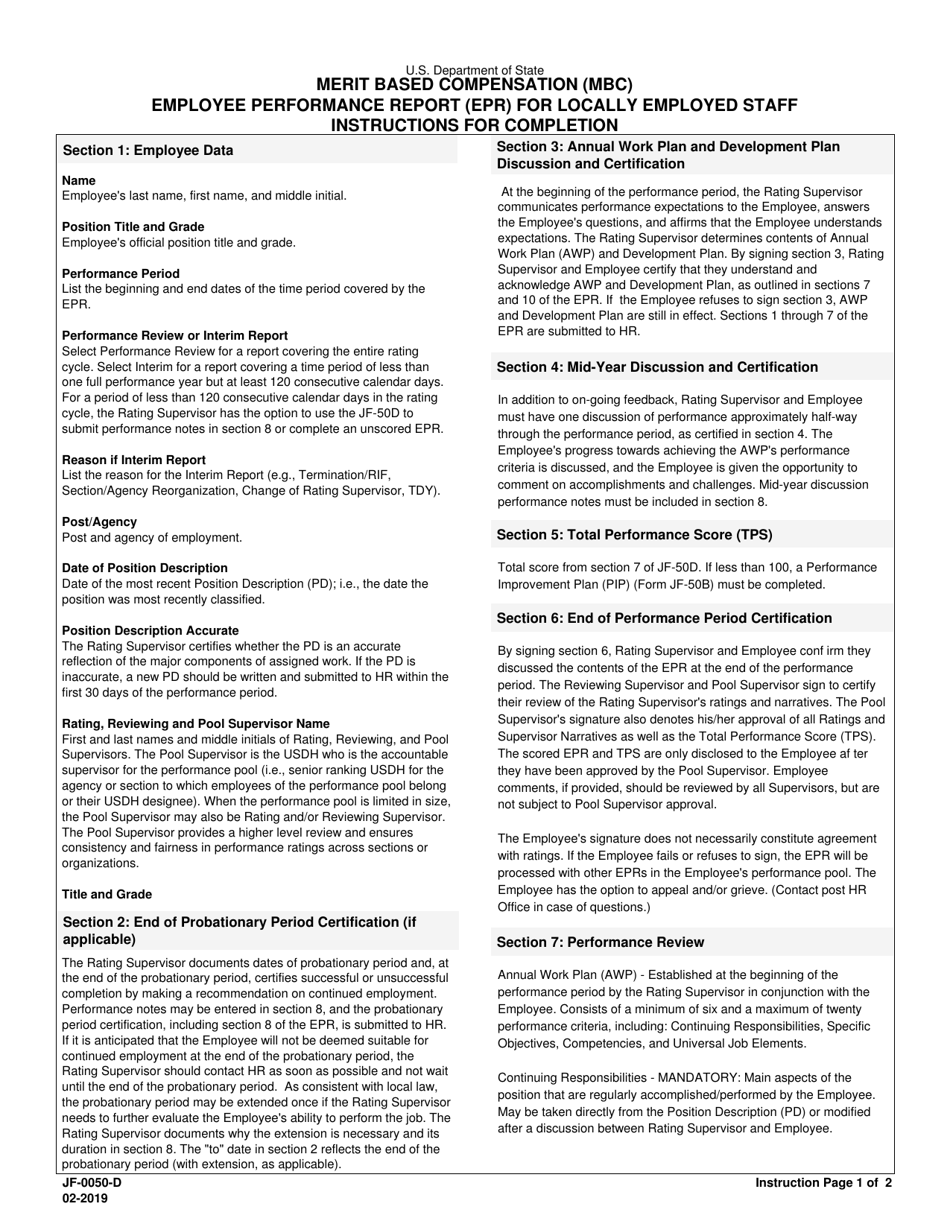 U.S. Department of State
MERIT BASED COMPENSATION (MBC)
EMPLOYEE PERFORMANCE REPORT (EPR) FOR LOCALLY EMPLOYED STAFF
INSTRUCTIONS FOR COMPLETION

Section 1: Employee Data

Name
Employee's last name, first name, and middle initial.

Position Title and Grade
Employee's official position title and grade.

Performance Period
List the beginning and end dates of the time period covered by the EPR.

Performance Review or Interim Report
Select Performance Review for a report covering the entire rating cycle. Select Interim for a report covering a time period of less than one full performance year but at least 120 consecutive calendar days. For a period of less than 120 consecutive calendar days in the rating cycle, the Rating Supervisor has the option to use the JF-50D to submit performance notes in section 8 or complete an unscored EPR.

Reason if Interim Report
List the reason for the Interim Report (e.g., Termination/RIF, Section/Agency Reorganization, Change of Rating Supervisor, TDY).

Post/Agency
Post and agency of employment.

Date of Position Description
Date of the most recent Position Description (PD); i.e., the date the position was most recently classified.

Position Description Accurate
The Rating Supervisor certifies whether the PD is an accurate reflection of the major components of assigned work. If the PD is inaccurate, a new PD should be written and submitted to HR within the first 30 days of the performance period.

Rating, Reviewing and Pool Supervisor Name
First and last names and middle initials of Rating, Reviewing, and Pool Supervisors. The Pool Supervisor is the USDH who is the accountable supervisor for the performance pool (i.e., senior ranking USDH for the agency or section to which employees of the performance pool belong or their USDH designee). When the performance pool is limited in size, the Pool Supervisor may also be Rating and/or Reviewing Supervisor. The Pool Supervisor provides a higher level review and ensures consistency and fairness in performance ratings across sections or organizations.

Title and Grade

Section 2: End of Probationary Period Certification (if applicable)

The Rating Supervisor documents dates of probationary period and, at the end of the probationary period, certifies successful or unsuccessful completion by making a recommendation on continued employment. Performance notes may be entered in section 8, and the probationary period certification, including section 8 of the EPR, is submitted to HR. If it is anticipated that the Employee will not be deemed suitable for continued employment at the end of the probationary period, the Rating Supervisor should contact HR as soon as possible and not wait until the end of the probationary period. As consistent with local law, the probationary period may be extended once if the Rating Supervisor needs to further evaluate the Employee's ability to perform the job. The Rating Supervisor documents why the extension is necessary and its duration in section 8. The "to" date in section 2 reflects the end of the probationary period (with extension, as applicable).

Section 3: Annual Work Plan and Development Plan Discussion and Certification

At the beginning of the performance period, the Rating Supervisor communicates performance expectations to the Employee, answers the Employee's questions, and affirms that the Employee understands expectations. The Rating Supervisor determines contents of Annual Work Plan (AWP) and Development Plan. By signing section 3, Rating Supervisor and Employee certify that they understand and acknowledge AWP and Development Plan, as outlined in sections 7 and 10 of the EPR. If the Employee refuses to sign section 3, AWP and Development Plan are still in effect. Sections 1 through 7 of the EPR are submitted to HR.

Section 4: Mid-Year Discussion and Certification

In addition to on-going feedback, Rating Supervisor and Employee must have one discussion of performance approximately half-way through the performance period, as certified in section 4. The Employee's progress towards achieving the AWP's performance criteria is discussed, and the Employee is given the opportunity to comment on accomplishments and challenges. Mid-year discussion performance notes must be included in section 8.

Section 5: Total Performance Score (TPS)

Total score from section 7 of JF-50D. If less than 100, a Performance Improvement Plan (PIP) (Form JF-50B) must be completed.

Section 6: End of Performance Period Certification

By signing section 6, Rating Supervisor and Employee conf irm they discussed the contents of the EPR at the end of the performance period. The Reviewing Supervisor and Pool Supervisor sign to certify their review of the Rating Supervisor's ratings and narratives. The Pool Supervisor's signature also denotes his/her approval of all Ratings and Supervisor Narratives as well as the Total Performance Score (TPS). The scored EPR and TPS are only disclosed to the Employee af ter they have been approved by the Pool Supervisor. Employee comments, if provided, should be reviewed by all Supervisors, but are not subject to Pool Supervisor approval.

The Employee's signature does not necessarily constitute agreement with ratings. If the Employee fails or refuses to sign, the EPR will be processed with other EPRs in the Employee's performance pool. The Employee has the option to appeal and/or grieve. (Contact post HR Office in case of questions.)

Section 7: Performance Review

Annual Work Plan (AWP) - Established at the beginning of the performance period by the Rating Supervisor in conjunction with the Employee. Consists of a minimum of six and a maximum of twenty performance criteria, including: Continuing Responsibilities, Specific Objectives, Competencies, and Universal Job Elements.

Continuing Responsibilities - MANDATORY: Main aspects of the position that are regularly accomplished/performed by the Employee. May be taken directly from the Position Description (PD) or modified after a discussion between Rating Supervisor and Employee.

JF-0050-D
02-2019

Instruction Page 1 of 2